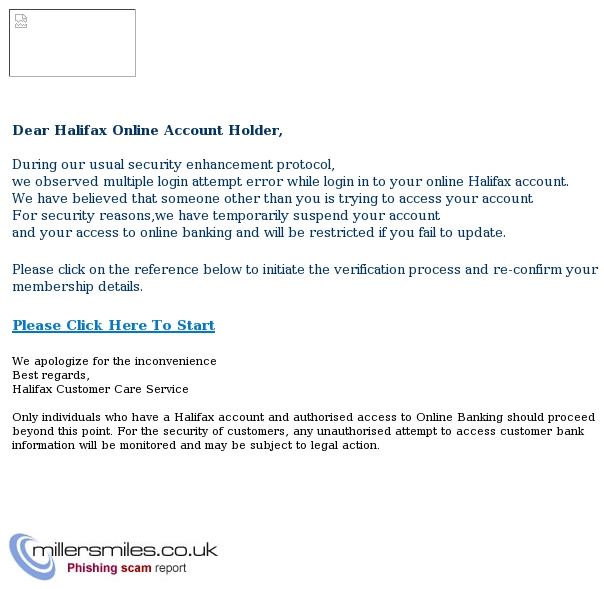 Dear Halifax Online Account Holder,

During our usual security enhancement protocol,
we observed multiple login attempt error while login in to your online Halifax account.
We have believed that someone other than you is trying to access your account
For security reasons,we have temporarily suspend your account
and your access to online banking and will be restricted if you fail to update.

Please click on the reference below to initiate the verification process and re-confirm your membership details.

Please Click Here To Start

We apologize for the inconvenience
Best regards,
Halifax Customer Care Service

Only individuals who have a Halifax account and authorised access to Online Banking should proceed beyond this point. For the security of customers, any unauthorised attempt to access customer bank information will be monitored and may be subject to legal action.

millersmiles.co.uk
Phishing scam report